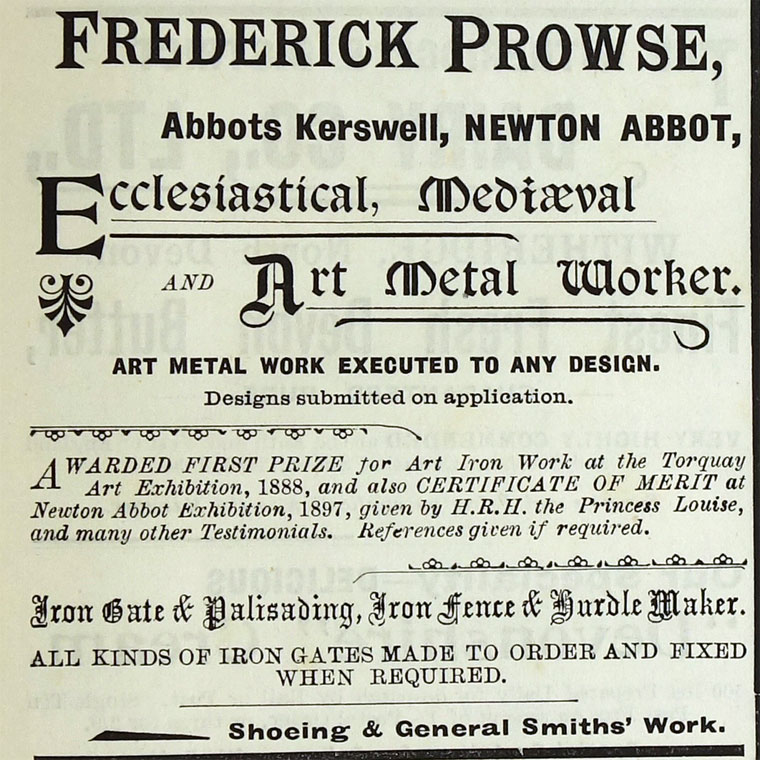 FREDERICK PROWSE,

Abbots Kerswell, NEWTON ABBOT,

Ecclesiastical, Mediæval

AND Art Metal Worker.

ART METAL WORK EXECUTED TO ANY DESIGN.

Designs submitted on application.

AWARDED FIRST PRIZE for Art Iron Work at the Torquay Art Exhibition, 1888, and also CERTIFICATE OF MERIT at Newton Abbot Exhibition, 1897, given by H.R.H. the Princess Louise, and many other Testimonials. References given if required.

Iron Gate & Palisading, Iron Fence & Hurdle Maker.

ALL KINDS OF IRON GATES MADE TO ORDER AND FIXED WHEN REQUIRED.

Shoeing & General Smiths' Work.